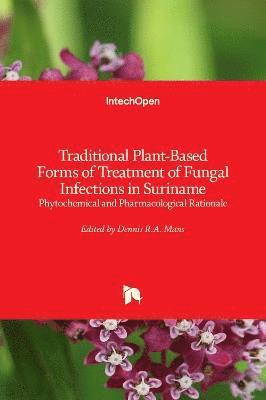 IntechOpen

Traditional Plant-Based Forms of Treatment of Fungal Infections in Suriname
Phytochemical and Pharmacological Rationale

Edited by Dennis R.A. Mans